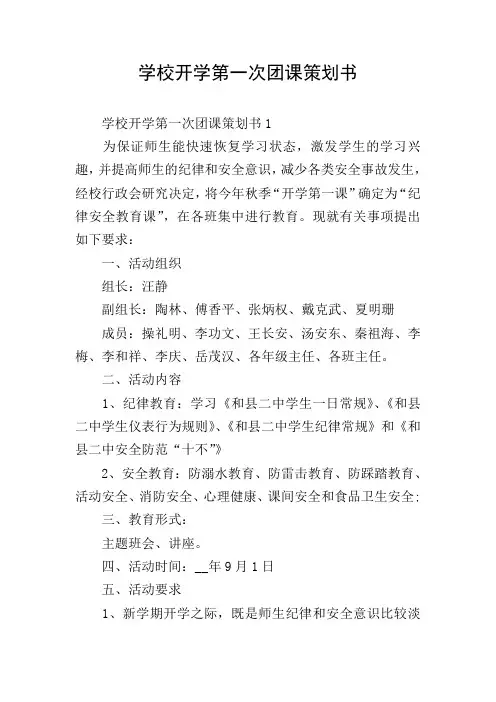 学校开学第一次团课策划书

学校开学第一次团课策划书1

为保证师生能快速恢复学习状态，激发学生的学习兴趣，并提高师生的纪律和安全意识，减少各类安全事故发生，经校行政会研究决定，将今年秋季“开学第一课”确定为“纪律安全教育课”，在各班集中进行教育。现就有关事项提出如下要求：

一、活动组织

组长：汪静

副组长：陶林、傅香平、张炳权、戴克武、夏明珊

成员：操礼明、李功文、王长安、汤安东、秦祖海、李梅、李和祥、李庆、岳茂汉、各年级主任、各班主任。

二、活动内容

1、纪律教育：学习《和县二中学生一日常规》、《和县二中学生仪表行为规则》、《和县二中学生纪律常规》和《和县二中安全防范“十不”》

2、安全教育：防溺水教育、防雷击教育、防踩踏教育、活动安全、消防安全、心理健康、课间安全和食品卫生安全；

三、教育形式：

主题班会、讲座。

四、活动时间：__年9月1日

五、活动要求

1、新学期开学之际，既是师生纪律和安全意识比较淡